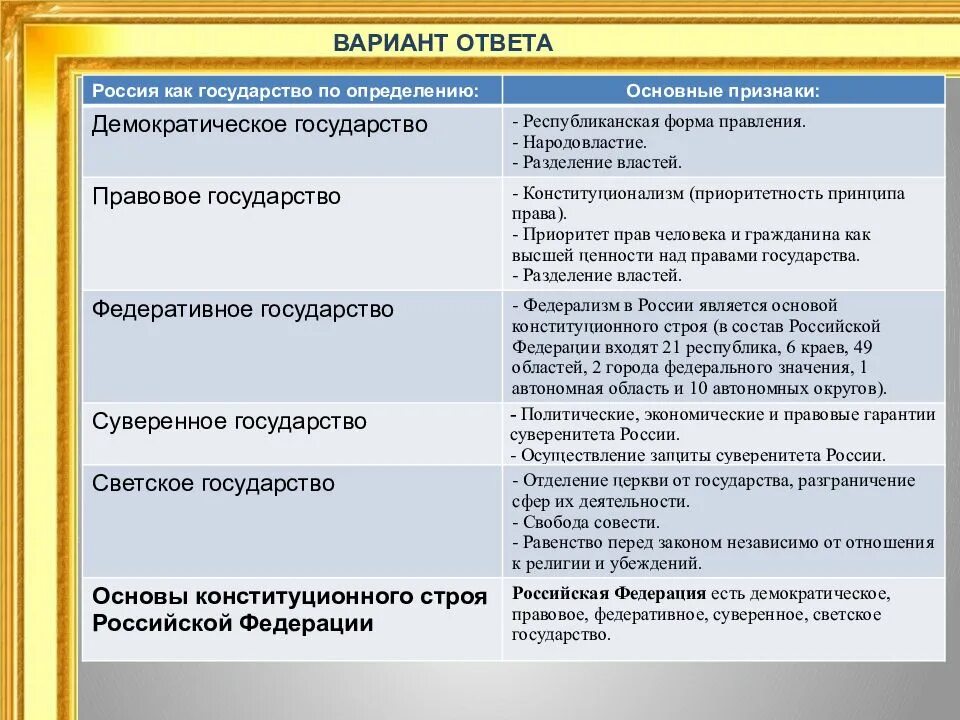 ВАРИАНТ ОТВЕТА

| Россия как государство по определению: | Основные признаки: |
|---|---|
| Демократическое государство | - Республиканская форма правления. - Народовластие. - Разделение властей. |
| Правовое государство | - Конституционализм (приоритетность принципа права). - Приоритет прав человека и гражданина как высшей ценности над правами государства. - Разделение властей. |
| Федеративное государство | - Федерализм в России является основой конституционного строя (в состав Российской Федерации входят 21 республика, 6 краев, 49 областей, 2 города федерального значения, 1 автономная область и 10 автономных округов). |
| Суверенное государство | - Политические, экономические и правовые гарантии суверенитета России. - Осуществление защиты суверенитета России. |
| Светское государство | - Отделение церкви от государства, разграничение сфер их деятельности. - Свобода совести. - Равенство перед законом независимо от отношения к религии и убеждений. |
| Основы конституционного строя Российской Федерации | Российская Федерация есть демократическое, правовое, федеративное, суверенное, светское государство. |